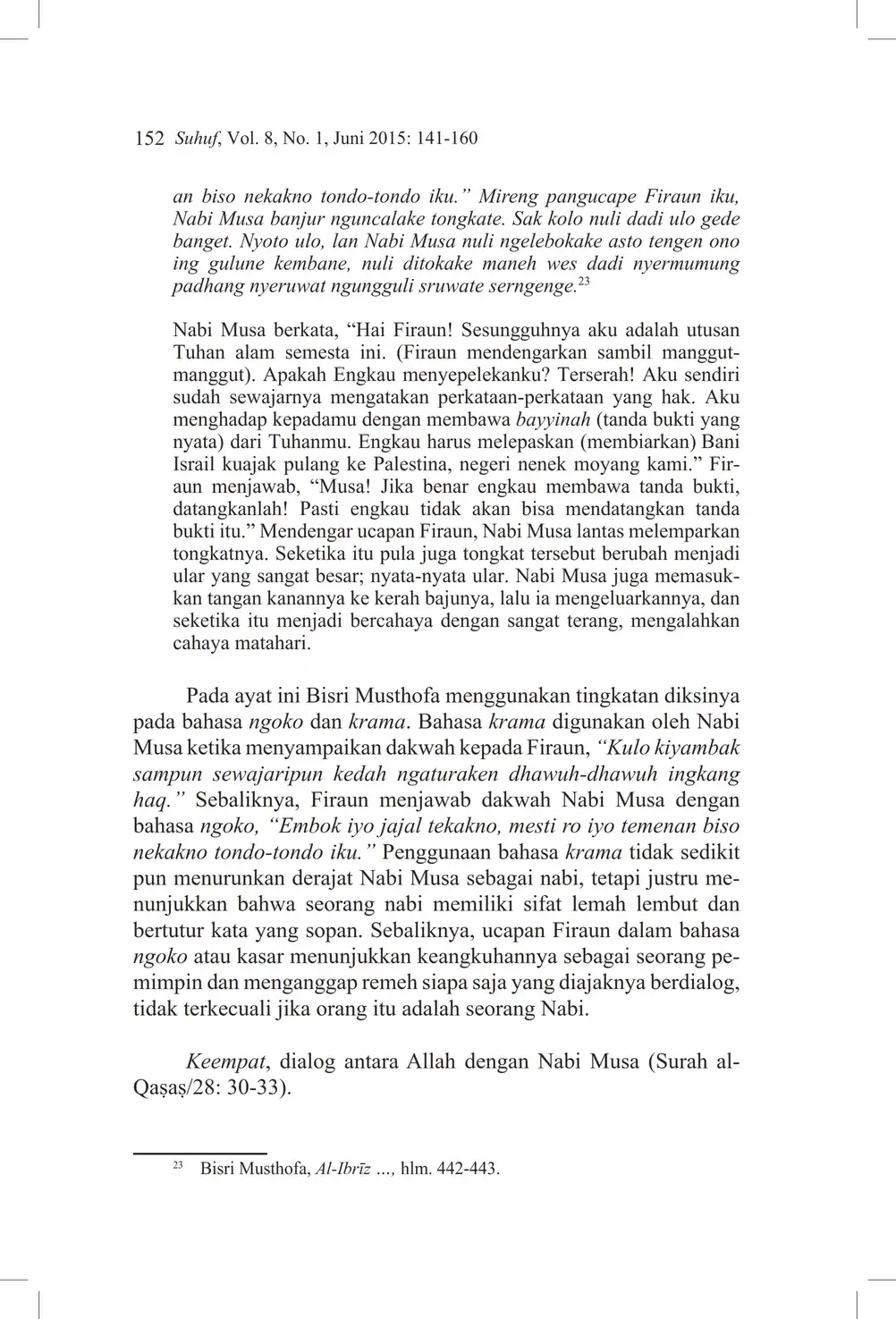 152 Suhuf, Vol. 8, No. 1, Juni 2015: 141-160

an biso nekakno tondo-tondo iku." Mireng pangucape Firaun iku, Nabi Musa banjur nguncalake tongkate. Sak kolo nuli dadi ulo gede banget. Nyoto ulo, lan Nabi Musa nuli ngelebokake asto tengen ono ing gulune kembane, nuli ditokake maneh wes dadi nyermumung padhang nyeruwat ngungguli sruwate serngenge.$^{23}$

Nabi Musa berkata, "Hai Firaun! Sesungguhnya aku adalah utusan Tuhan alam semesta ini. (Firaun mendengarkan sambil manggut-manggut). Apakah Engkau menyepelekanku? Terserah! Aku sendiri sudah sewajarnya mengatakan perkataan-perkataan yang hak. Aku menghadap kepadamu dengan membawa bayyinah (tanda bukti yang nyata) dari Tuhanmu. Engkau harus melepaskan (membiarkan) Bani Israil kuajak pulang ke Palestina, negeri nenek moyang kami." Firaun menjawab, "Musa! Jika benar engkau membawa tanda bukti, datangkanlah! Pasti engkau tidak akan bisa mendatangkan tanda bukti itu." Mendengar ucapan Firaun, Nabi Musa lantas melemparkan tongkatnya. Seketika itu pula juga tongkat tersebut berubah menjadi ular yang sangat besar; nyata-nyata ular. Nabi Musa juga memasukkan tangan kanannya ke kerah bajunya, lalu ia mengeluarkannya, dan seketika itu menjadi bercahaya dengan sangat terang, mengalahkan cahaya matahari.

Pada ayat ini Bisri Musthofa menggunakan tingkatan diksinya pada bahasa ngoko dan krama. Bahasa krama digunakan oleh Nabi Musa ketika menyampaikan dakwah kepada Firaun, "Kulo kiyambak sampun sewajaripun kedah ngaturaken dhawuh-dhawuh ingkang haq." Sebaliknya, Firaun menjawab dakwah Nabi Musa dengan bahasa ngoko, "Embok iyo jajal tekakno, mesti ro iyo temenan biso nekakno tondo-tondo iku." Penggunaan bahasa krama tidak sedikit pun menurunkan derajat Nabi Musa sebagai nabi, tetapi justru menunjukkan bahwa seorang nabi memiliki sifat lemah lembut dan bertutur kata yang sopan. Sebaliknya, ucapan Firaun dalam bahasa ngoko atau kasar menunjukkan keangkuhannya sebagai seorang pemimpin dan menganggap remeh siapa saja yang diajaknya berdialog, tidak terkecuali jika orang itu adalah seorang Nabi.

Keempat, dialog antara Allah dengan Nabi Musa (Surah al-Qaṣaṣ/28: 30-33).

$^{23}$ Bisri Musthofa, Al-Ibrīz ..., hlm. 442-443.